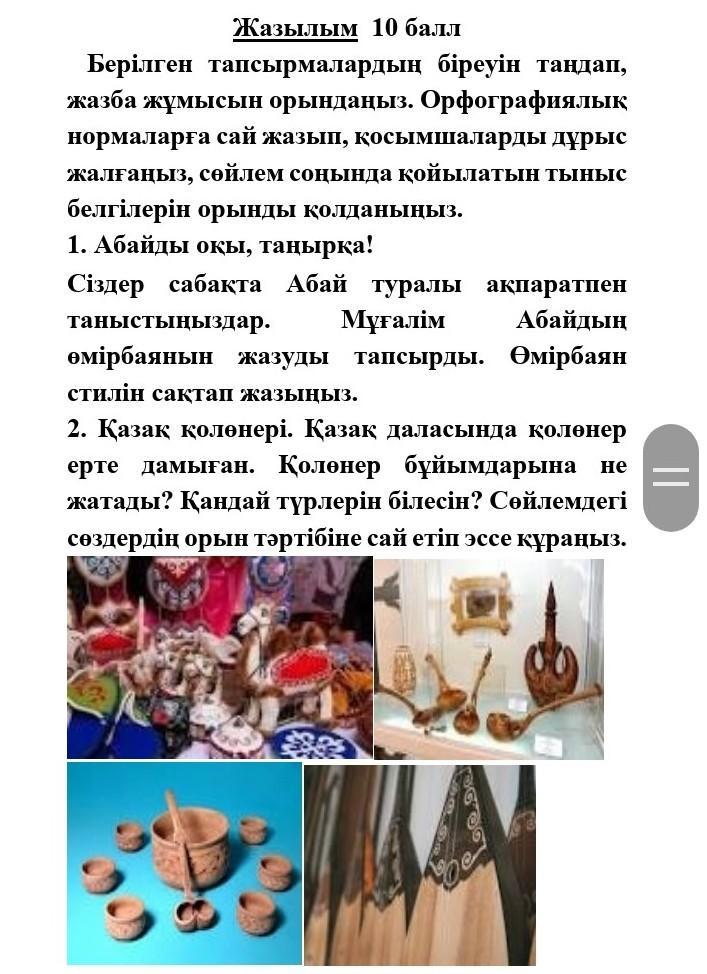 Жазылым 10 балл

Берілген тапсырмалардың біреуін таңдап, жазба жұмысын орындаңыз. Орфографиялық нормаларға сай жазып, қосымшаларды дұрыс жалғаңыз, сөйлем соңында қойылатын тыныс белгілерін орынды қолданыңыз.

1. Абайды оқы, таңырқа!

Сіздер сабақта Абай туралы ақпаратпен таныстыңыздар. Мұғалім Абайдың өмірбаянын жазуды тапсырды. Өмірбаян стилін сақтап жазыңыз.

2. Қазақ қолөнері. Қазақ даласында қолөнер ерте дамыған. Қолөнер бұйымдарына не жатады? Қандай түрлерін білесін? Сөйлемдегі сөздердің орын тәртібіне сай етіп эссе құраңыз.